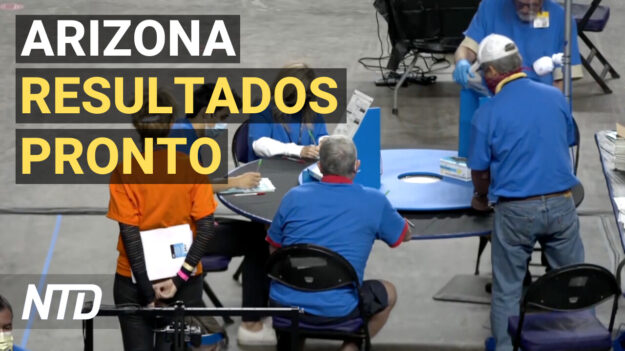 ARIZONA
RESULTADOS
PRONTO

NTD